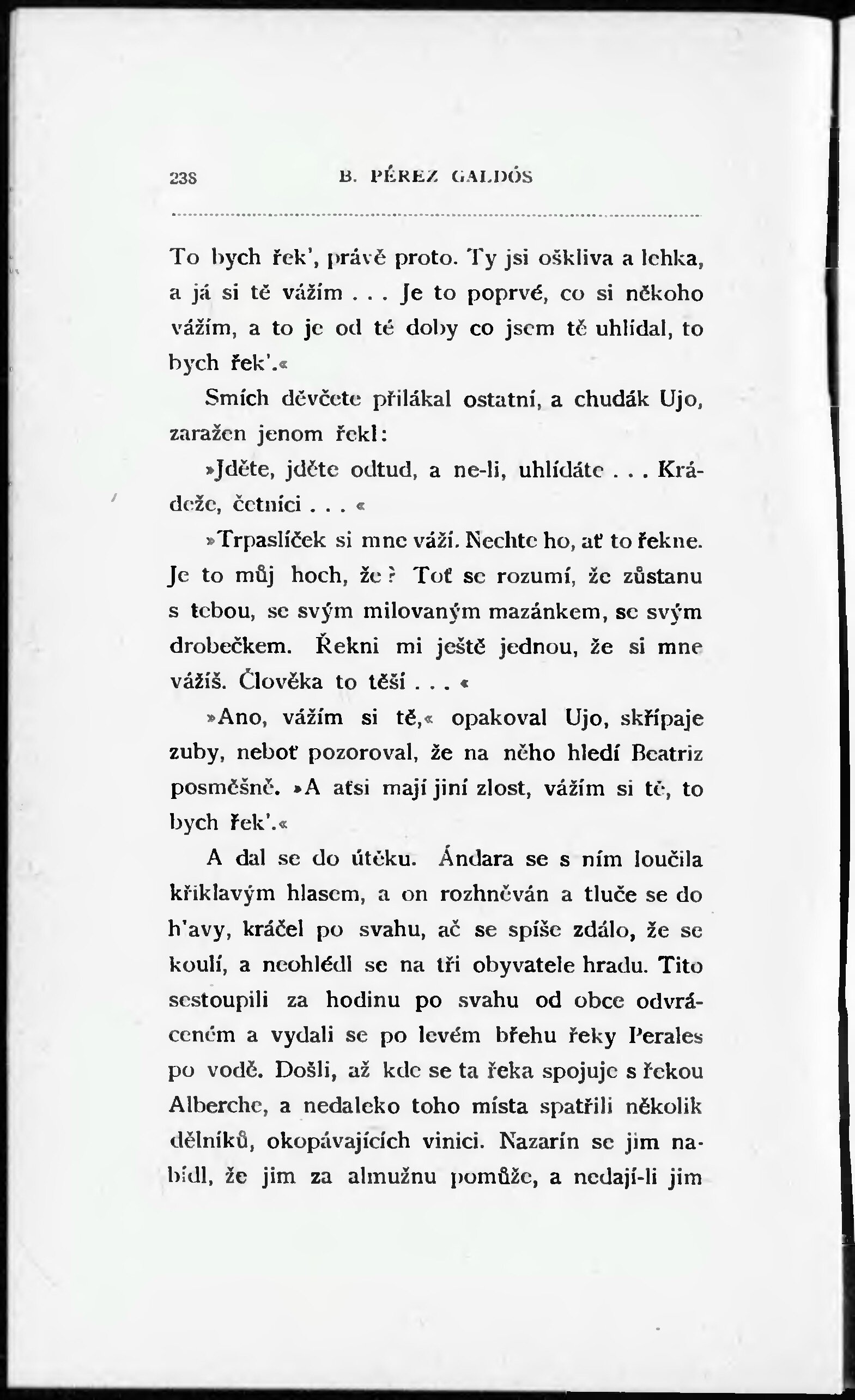 238 B. PÉREZ GALDÓS

To bych řek', právě proto. Ty jsi oškliva a lehka, a já si tě vážím . . . Je to poprvé, co si někoho vážím, a to je od té doby co jsem tě uhlídal, to bych řek'.«

Smích děvčete přilákal ostatní, a chudák Ujo, zaražen jenom řekl:

»Jděte, jděte odtud, a ne-li, uhlídáte . . . Krádeže, četníci . . . «

»Trpaslíček si mne váží. Nechte ho, ať to řekne. Je to můj hoch, že? Toť se rozumí, že zůstanu s tebou, se svým milovaným mazánkem, se svým drobečkem. Řekni mi ještě jednou, že si mne vážíš. Člověka to těší . . . «

»Ano, vážím si tě,« opakoval Ujo, skřípaje zuby, neboť pozoroval, že na něho hledí Beatriz posměšně. »A aťsi mají jiní zlost, vážím si tě, to bych řek'.«

A dal se do útěku. Ándara se s ním loučila křiklavým hlasem, a on rozhněván a tluče se do h'avy, kráčel po svahu, ač se spíše zdálo, že se koulí, a neohlédl se na tři obyvatele hradu. Tito sestoupili za hodinu po svahu od obce odvráceném a vydali se po levém břehu řeky Perales po vodě. Došli, až kde se ta řeka spojuje s řekou Alberche, a nedaleko toho místa spatřili několik dělníků, okopávajících vinici. Nazarín se jim nabídl, že jim za almužnu pomůže, a nedají-li jim